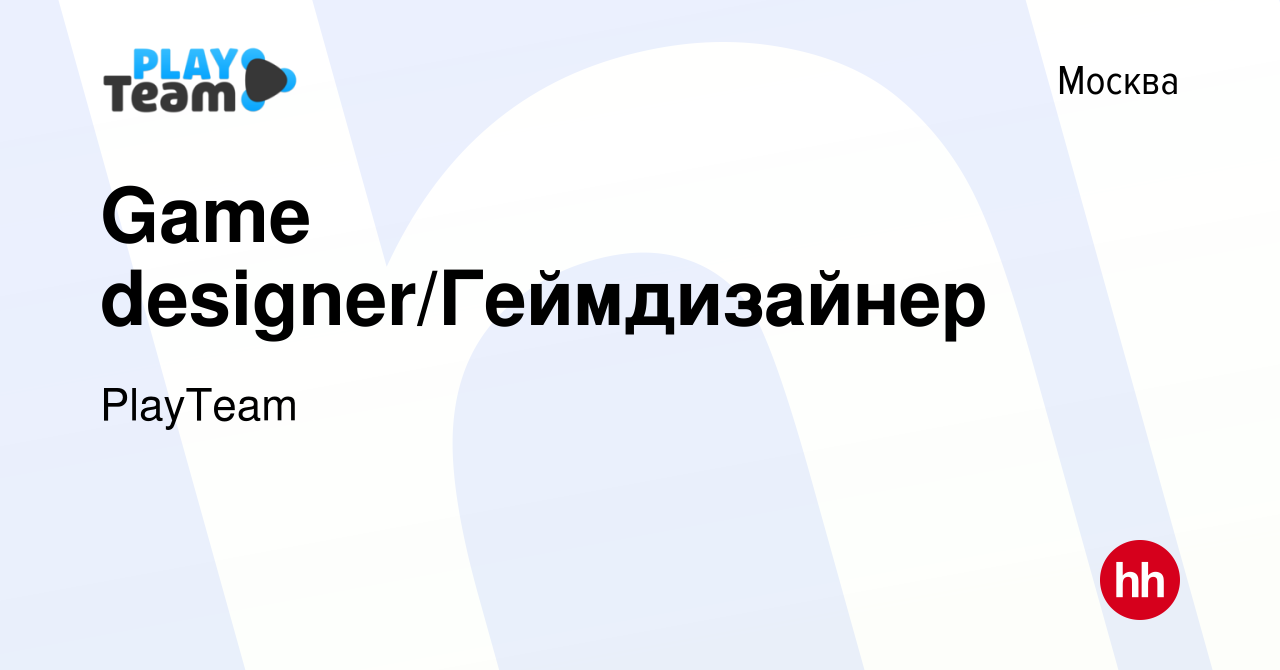 PLAY Team

Москва

Game designer/Геймдизайнер

PlayTeam

hh